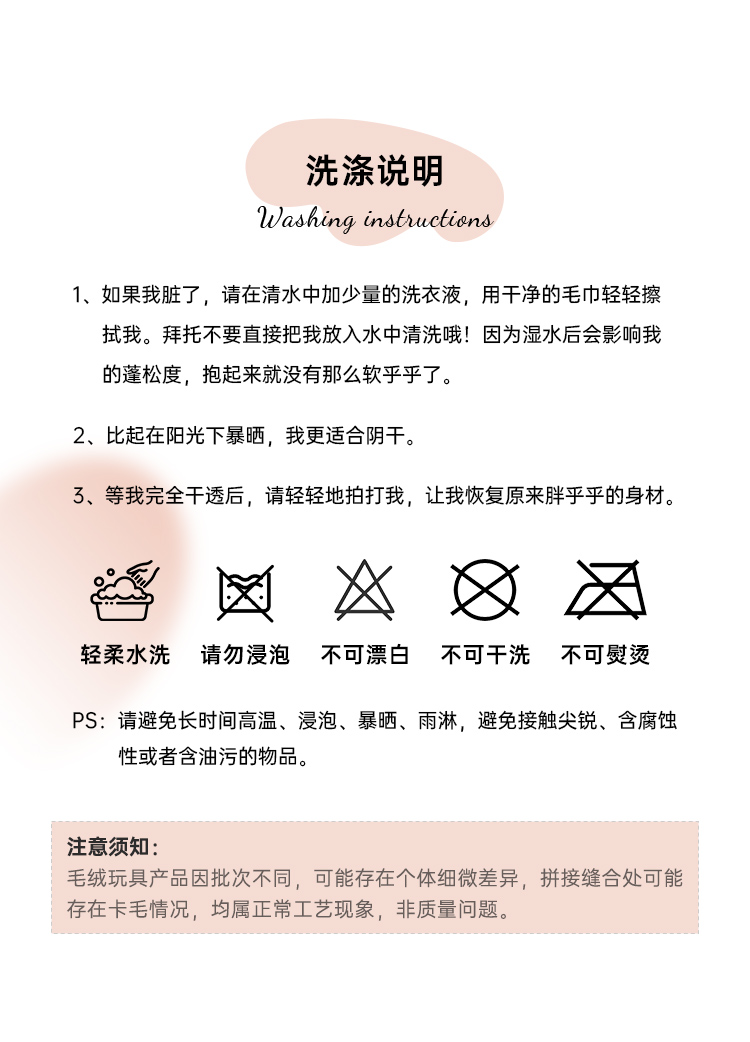 洗涤说明

Washing instructions

1、如果我脏了，请在清水中加少量的洗衣液，用干净的毛巾轻轻擦拭我。拜托不要直接把我放入水中清洗哦！因为湿水后会影响我的蓬松度，抱起来就没有那么软乎乎了。

2、比起在阳光下暴晒，我更适合阴干。

3、等我完全干透后，请轻轻地拍打我，让我恢复原来胖乎乎的身材。

轻柔水洗 请勿浸泡 不可漂白 不可干洗 不可熨烫

PS：请避免长时间高温、浸泡、暴晒、雨淋，避免接触尖锐、含腐蚀性或者含油污的物品。

注意须知：
毛绒玩具产品因批次不同，可能存在个体细微差异，拼接缝合处可能存在卡毛情况，均属正常工艺现象，非质量问题。